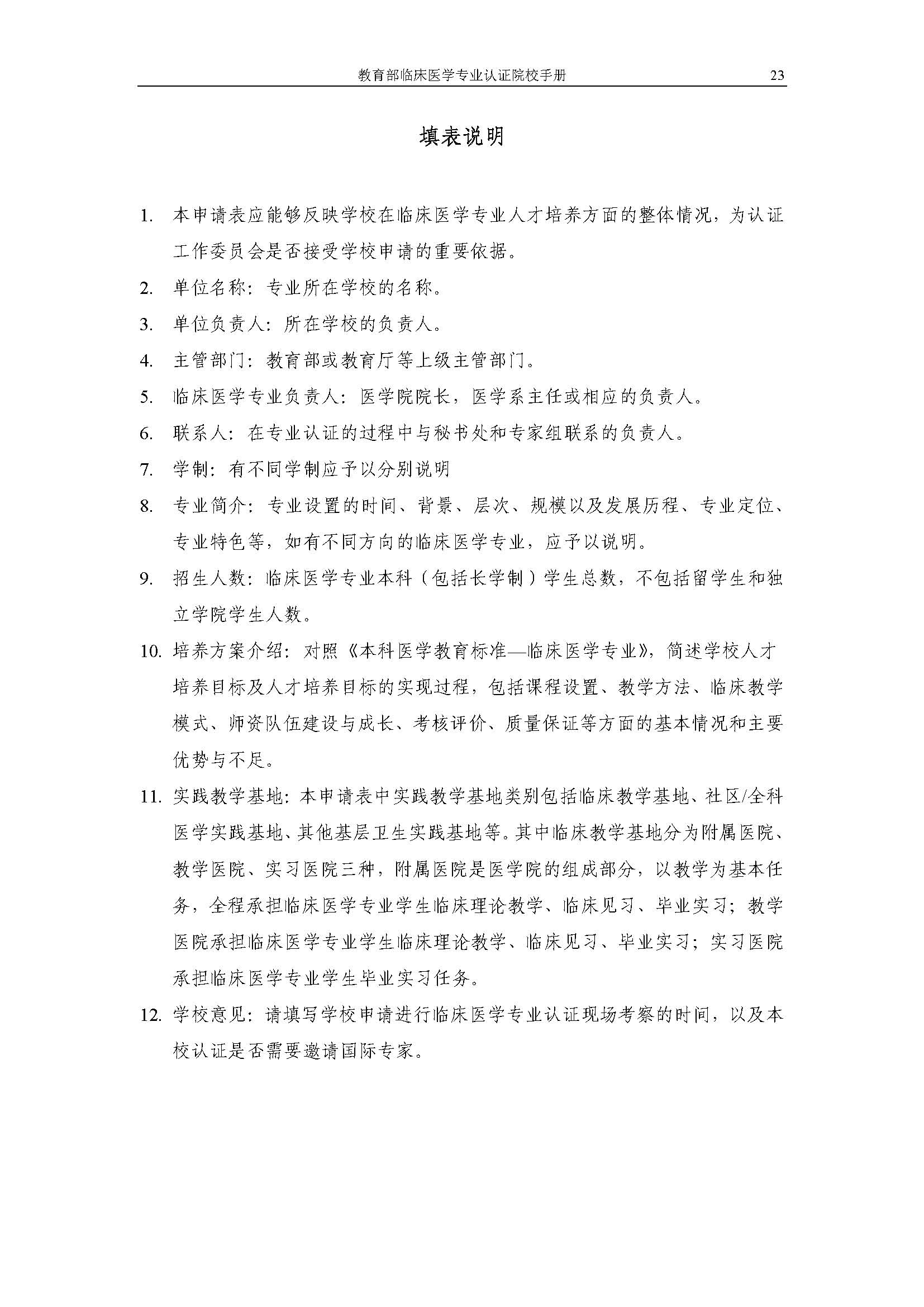 教育部临床医学专业认证院校手册 23

填表说明

1. 本申请表应能够反映学校在临床医学专业人才培养方面的整体情况，为认证工作委员会是否接受学校申请的重要依据。

2. 单位名称：专业所在学校的名称。

3. 单位负责人：所在学校的负责人。

4. 主管部门：教育部或教育厅等上级主管部门。

5. 临床医学专业负责人：医学院院长，医学系主任或相应的负责人。

6. 联系人：在专业认证的过程中与秘书处和专家组联系的负责人。

7. 学制：有不同学制应予以分别说明

8. 专业简介：专业设置的时间、背景、层次、规模以及发展历程、专业定位、专业特色等，如有不同方向的临床医学专业，应予以说明。

9. 招生人数：临床医学专业本科（包括长学制）学生总数，不包括留学生和独立学院学生人数。

10. 培养方案介绍：对照《本科医学教育标准—临床医学专业》，简述学校人才培养目标及人才培养目标的实现过程，包括课程设置、教学方法、临床教学模式、师资队伍建设与成长、考核评价、质量保证等方面的基本情况和主要优势与不足。

11. 实践教学基地：本申请表中实践教学基地类别包括临床教学基地、社区/全科医学实践基地、其他基层卫生实践基地等。其中临床教学基地分为附属医院、教学医院、实习医院三种，附属医院是医学院的组成部分，以教学为基本任务，全程承担临床医学专业学生临床理论教学、临床见习、毕业实习；教学医院承担临床医学专业学生临床理论教学、临床见习、毕业实习；实习医院承担临床医学专业学生毕业实习任务。

12. 学校意见：请填写学校申请进行临床医学专业认证现场考察的时间，以及本校认证是否需要邀请国际专家。